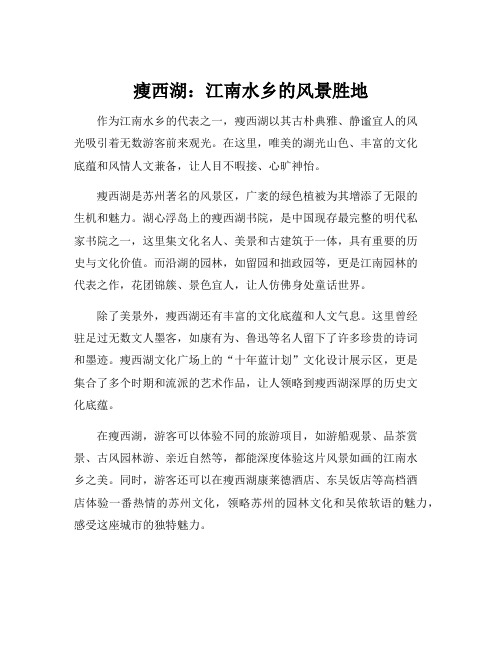 瘦西湖：江南水乡的风景胜地

作为江南水乡的代表之一，瘦西湖以其古朴典雅、静谧宜人的风光吸引着无数游客前来观光。在这里，唯美的湖光山色、丰富的文化底蕴和风情人文兼备，让人目不暇接、心旷神怡。

瘦西湖是苏州著名的风景区，广袤的绿色植被为其增添了无限的生机和魅力。湖心浮岛上的瘦西湖书院，是中国现存最完整的明代私家书院之一，这里集文化名人、美景和古建筑于一体，具有重要的历史与文化价值。而沿湖的园林，如留园和拙政园等，更是江南园林的代表之作，花团锦簇、景色宜人，让人仿佛身处童话世界。

除了美景外，瘦西湖还有丰富的文化底蕴和人文气息。这里曾经驻足过无数文人墨客，如康有为、鲁迅等名人留下了许多珍贵的诗词和墨迹。瘦西湖文化广场上的“十年蓝计划”文化设计展示区，更是集合了多个时期和流派的艺术作品，让人领略到瘦西湖深厚的历史文化底蕴。

在瘦西湖，游客可以体验不同的旅游项目，如游船观景、品茶赏景、古风园林游、亲近自然等，都能深度体验这片风景如画的江南水乡之美。同时，游客还可以在瘦西湖康莱德酒店、东吴饭店等高档酒店体验一番热情的苏州文化，领略苏州的园林文化和吴侬软语的魅力，感受这座城市的独特魅力。